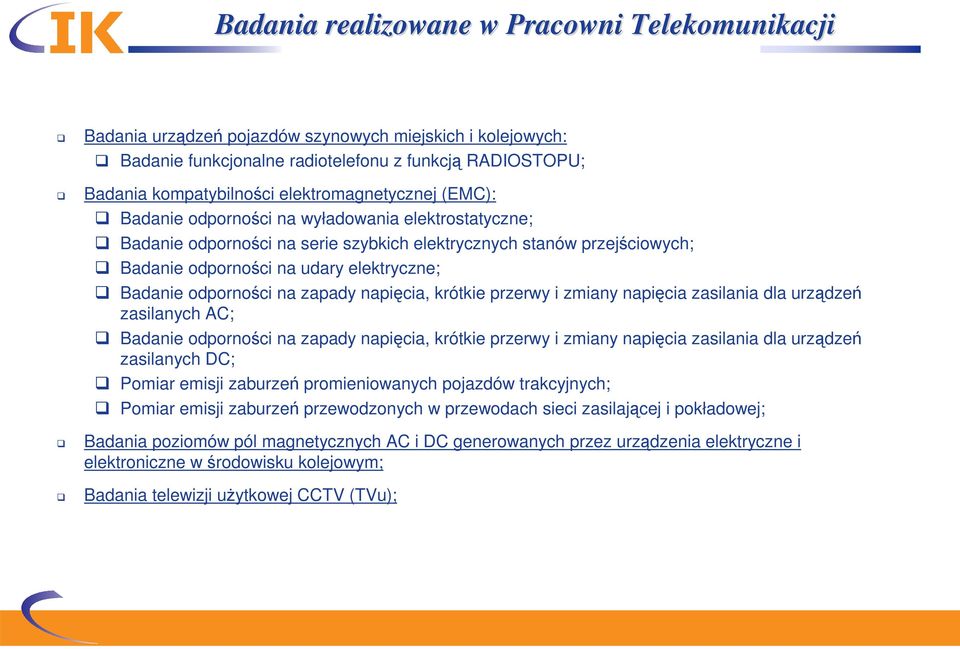 IK

Badania realizowane w Pracowni Telekomunikacji

Badania urządzeń pojazdów szynowych miejskich i kolejowych:
Badanie funkcjonalne radiotelefonu z funkcją RADIOSTOPU;

Badania kompatybilności elektromagnetycznej (EMC):
Badanie odporności na wyładowania elektrostatyczne;
Badanie odporności na serie szybkich elektrycznych stanów przejściowych;
Badanie odporności na udary elektryczne;
Badanie odporności na zapady napięcia, krótkie przerwy i zmiany napięcia zasilania dla urządzeń zasilanych AC;
Badanie odporności na zapady napięcia, krótkie przerwy i zmiany napięcia zasilania dla urządzeń zasilanych DC;
Pomiar emisji zaburzeń promieniowanych pojazdów trakcyjnych;
Pomiar emisji zaburzeń przewodzonych w przewodach sieci zasilającej i pokładowej;

Badania poziomów pól magnetycznych AC i DC generowanych przez urządzenia elektryczne i elektroniczne w środowisku kolejowym;

Badania telewizji użytkowej CCTV (TVu);